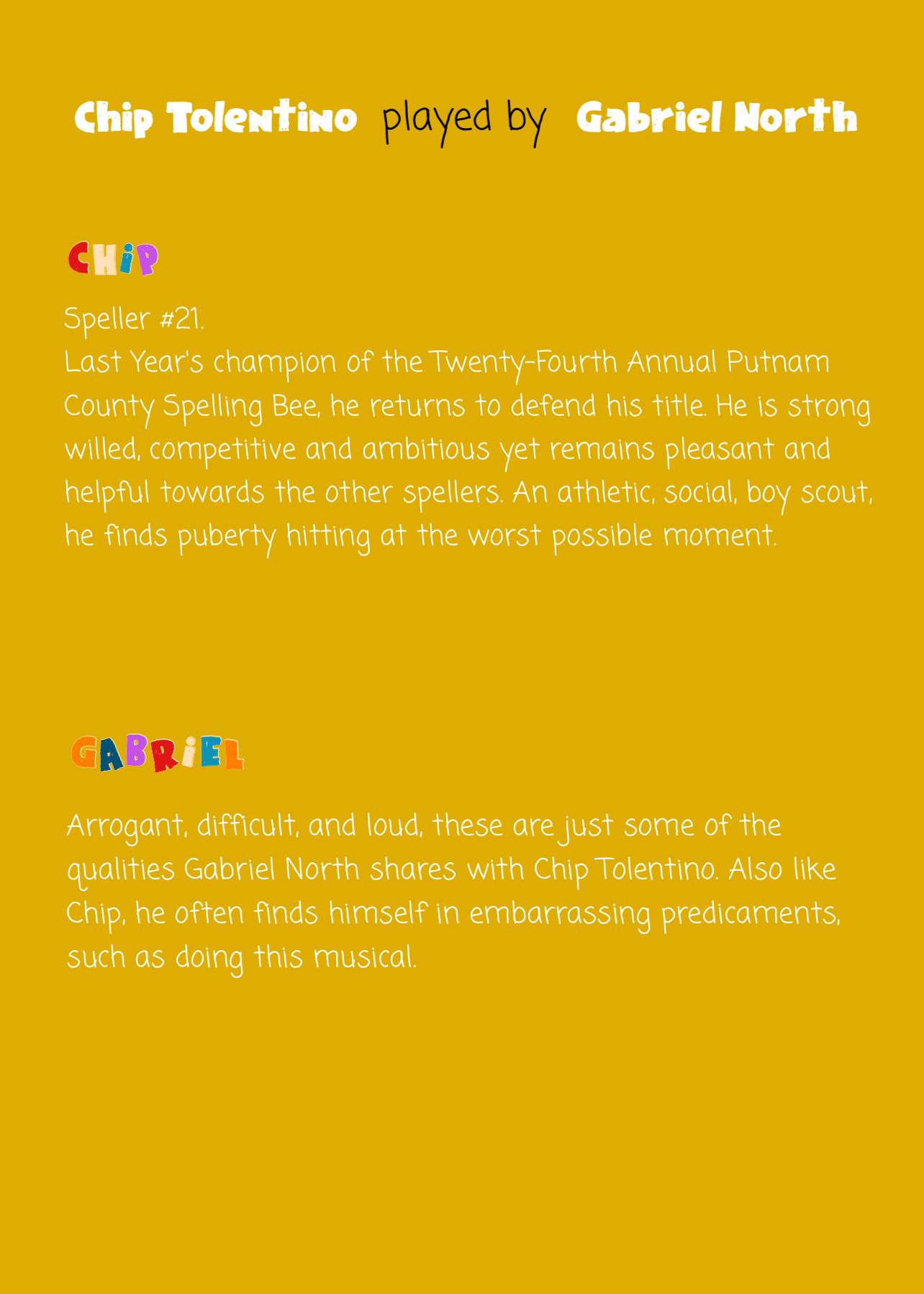 Chip Tolentino played by Gabriel North

CHiP

Speller #21.
Last Year's champion of the Twenty-Fourth Annual Putnam County Spelling Bee, he returns to defend his title. He is strong willed, competitive and ambitious yet remains pleasant and helpful towards the other spellers. An athletic, social, boy scout, he finds puberty hitting at the worst possible moment.

GABRiEL

Arrogant, difficult, and loud, these are just some of the qualities Gabriel North shares with Chip Tolentino. Also like Chip, he often finds himself in embarrassing predicaments, such as doing this musical.